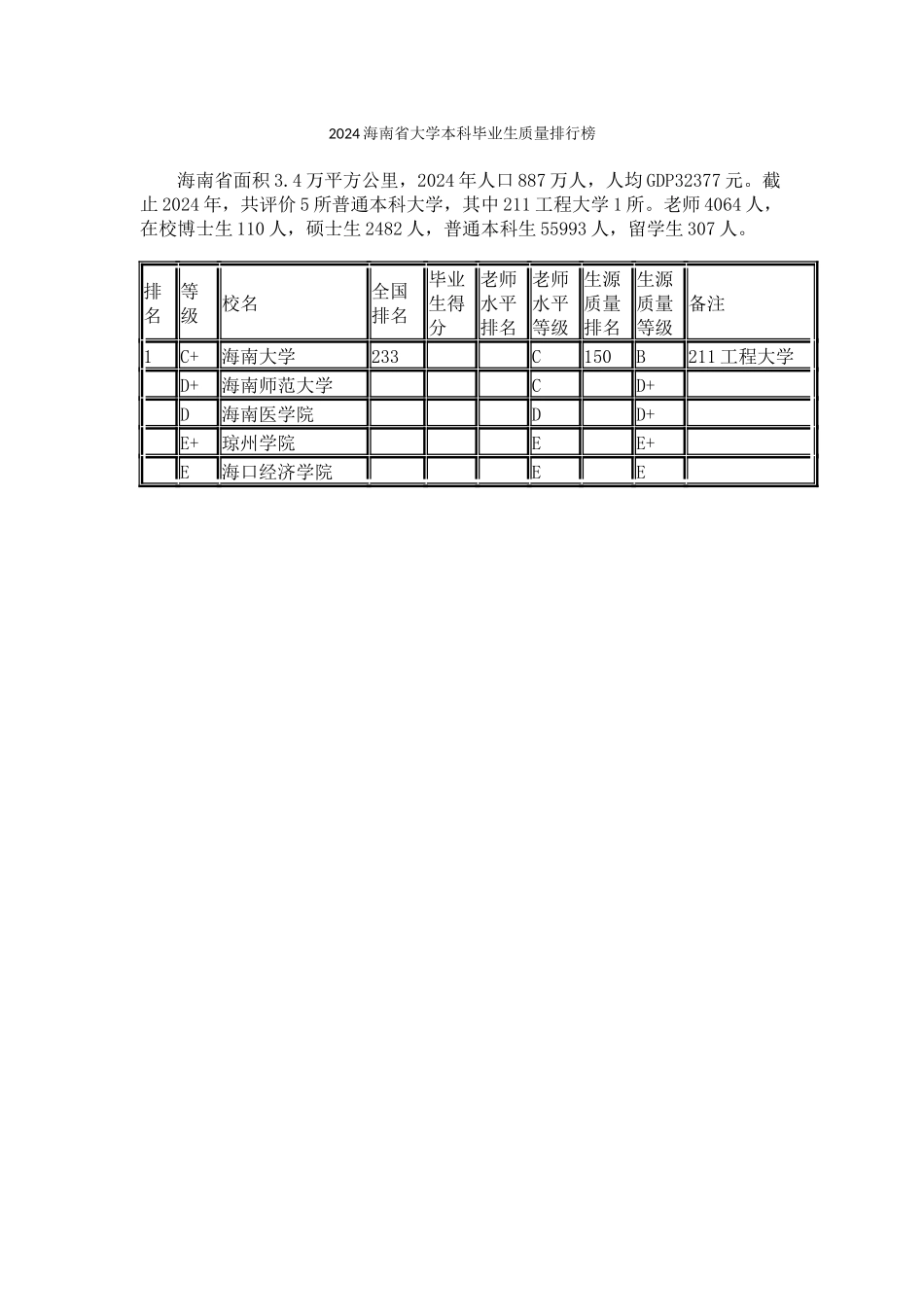 2024海南省大学本科毕业生质量排行榜

海南省面积3.4万平方公里，2024年人口887万人，人均GDP32377元。截止2024年，共评价5所普通本科大学，其中211工程大学1所。老师4064人，在校博士生110人，硕士生2482人，普通本科生55993人，留学生307人。

| 排名 | 等级 | 校名 | 全国排名 | 毕业生得分 | 老师水平排名 | 老师水平等级 | 生源质量排名 | 生源质量等级 | 备注 |
|---|---|---|---|---|---|---|---|---|---|
| 1 | C+ | 海南大学 | 233 | | | C | 150 | B | 211工程大学 |
| | D+ | 海南师范大学 | | | | C | | D+ | |
| | D | 海南医学院 | | | | D | | D+ | |
| | E+ | 琼州学院 | | | | E | | E+ | |
| | E | 海口经济学院 | | | | E | | E | |